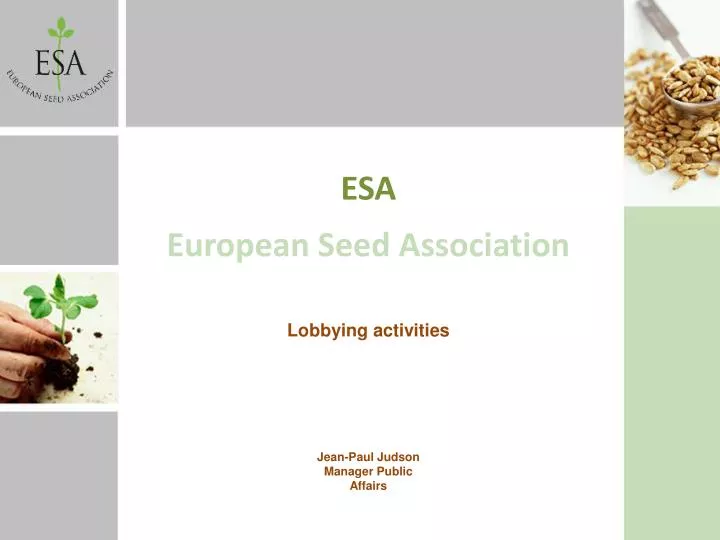 ESA
EUROPEAN SEED ASSOCIATION

ESA

European Seed Association

Lobbying activities

Jean-Paul Judson
Manager Public Affairs